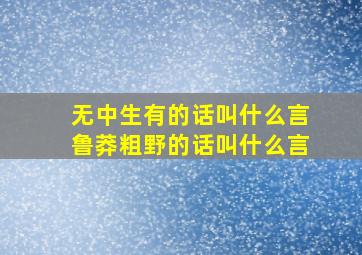 无中生有的话叫什么言
鲁莽粗野的话叫什么言